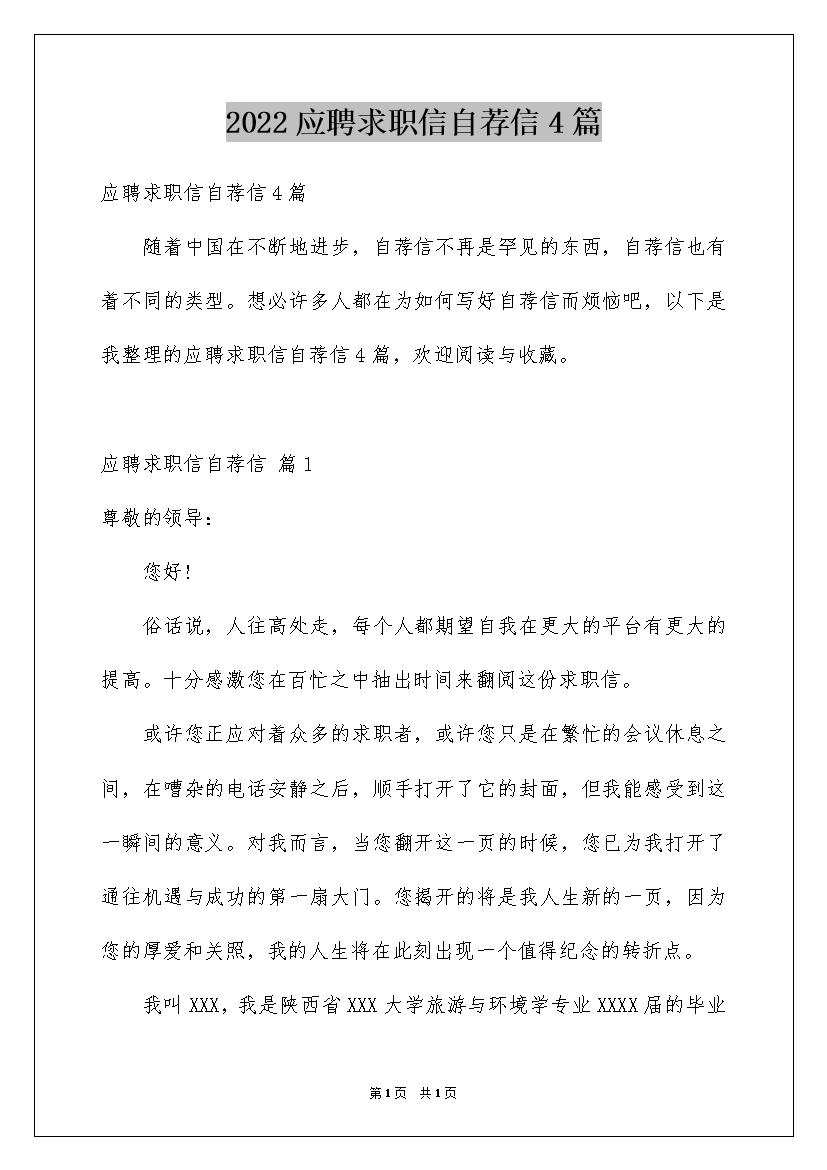 2022应聘求职信自荐信4篇

应聘求职信自荐信4篇

随着中国在不断地进步，自荐信不再是罕见的东西，自荐信也有着不同的类型。想必许多人都在为如何写好自荐信而烦恼吧，以下是我整理的应聘求职信自荐信4篇，欢迎阅读与收藏。

应聘求职信自荐信 篇1

尊敬的领导：

您好！

俗话说，人往高处走，每个人都期望自我在更大的平台有更大的提高。十分感激您在百忙之中抽出时间来翻阅这份求职信。

或许您正应对着众多的求职者，或许您只是在繁忙的会议休息之间，在嘈杂的电话安静之后，顺手打开了它的封面，但我能感受到这一瞬间的意义。对我而言，当您翻开这一页的时候，您已为我打开了通往机遇与成功的第一扇大门。您揭开的将是我人生新的一页，因为您的厚爱和关照，我的人生将在此刻出现一个值得纪念的转折点。

我叫XXX，我是陕西省XXX大学旅游与环境学专业XXXX届的毕业

第1页 共1页